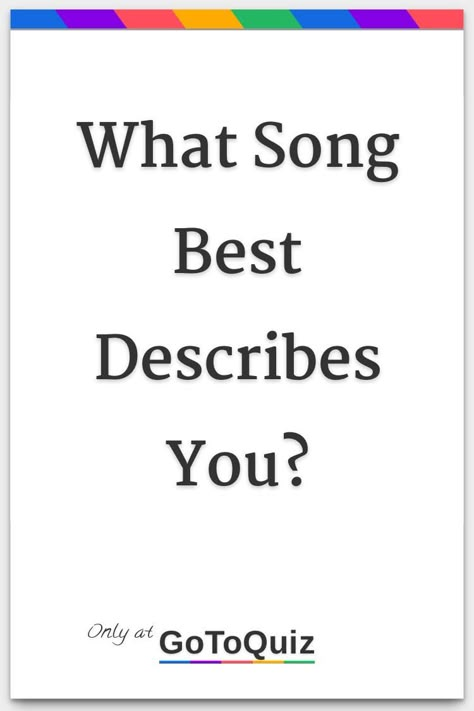 What Song Best Describes You?

Only at GoToQuiz